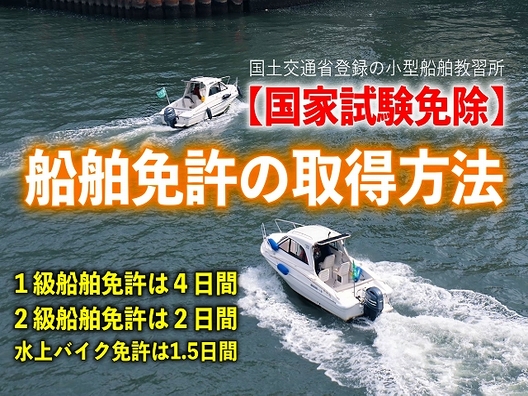 国土交通省登録の小型船舶教習所
【国家試験免除】
船舶免許の取得方法

１級船舶免許は４日間
２級船舶免許は２日間
水上バイク免許は1.5日間